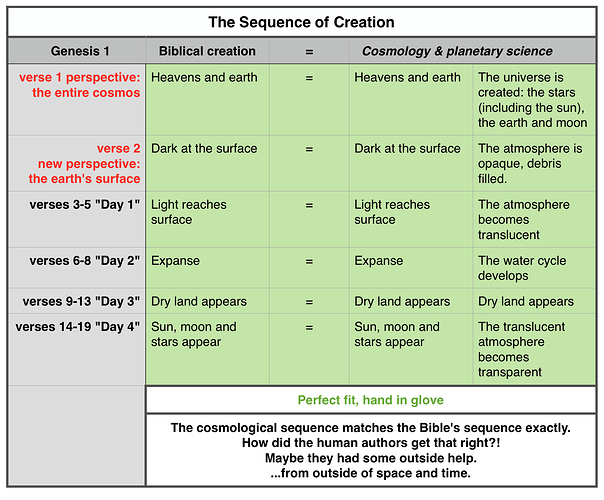 The Sequence of Creation

| Genesis 1 | Biblical creation | = | Cosmology & planetary science | |
|---|---|---|---|---|
| verse 1 perspective: the entire cosmos | Heavens and earth | = | Heavens and earth | The universe is created: the stars (including the sun), the earth and moon |
| verse 2 new perspective: the earth's surface | Dark at the surface | = | Dark at the surface | The atmosphere is opaque, debris filled. |
| verses 3-5 "Day 1" | Light reaches surface | = | Light reaches surface | The atmosphere becomes translucent |
| verses 6-8 "Day 2" | Expanse | = | Expanse | The water cycle develops |
| verses 9-13 "Day 3" | Dry land appears | = | Dry land appears | Dry land appears |
| verses 14-19 "Day 4" | Sun, moon and stars appear | = | Sun, moon and stars appear | The translucent atmosphere becomes transparent |

Perfect fit, hand in glove

The cosmological sequence matches the Bible's sequence exactly.
How did the human authors get that right?!
Maybe they had some outside help.
...from outside of space and time.